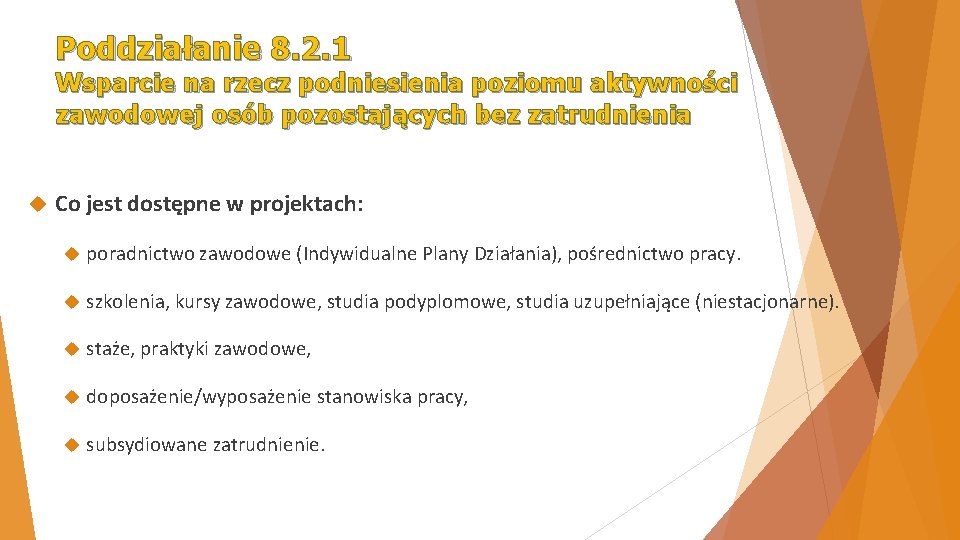 Poddziałanie 8.2.1
Wsparcie na rzecz podniesienia poziomu aktywności zawodowej osób pozostających bez zatrudnienia

Co jest dostępne w projektach:

poradnictwo zawodowe (Indywidualne Plany Działania), pośrednictwo pracy.

szkolenia, kursy zawodowe, studia podyplomowe, studia uzupełniające (niestacjonarne).

staże, praktyki zawodowe,

doposażenie/wyposażenie stanowiska pracy,

subsydiowane zatrudnienie.